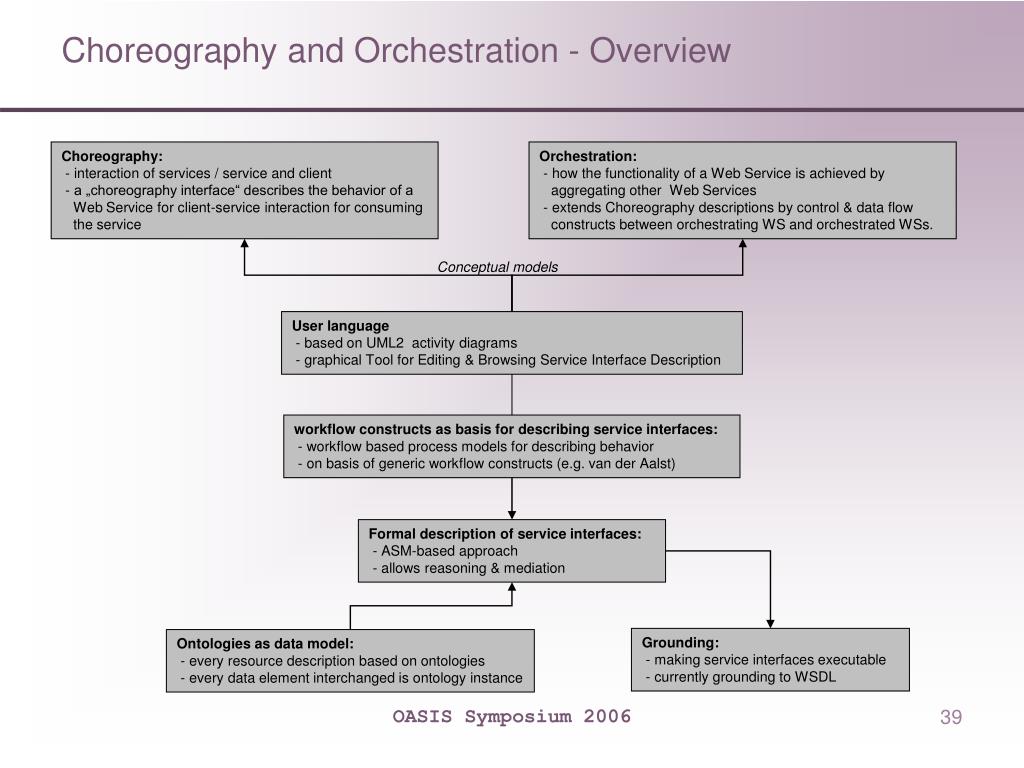 Choreography and Orchestration - Overview

Choreography:
- interaction of services / service and client
- a „choreography interface“ describes the behavior of a Web Service for client-service interaction for consuming the service

Orchestration:
- how the functionality of a Web Service is achieved by aggregating other Web Services
- extends Choreography descriptions by control & data flow constructs between orchestrating WS and orchestrated WSs.

Conceptual models

User language
- based on UML2 activity diagrams
- graphical Tool for Editing & Browsing Service Interface Description

workflow constructs as basis for describing service interfaces:
- workflow based process models for describing behavior
- on basis of generic workflow constructs (e.g. van der Aalst)

Formal description of service interfaces:
- ASM-based approach
- allows reasoning & mediation

Ontologies as data model:
- every resource description based on ontologies
- every data element interchanged is ontology instance

Grounding:
- making service interfaces executable
- currently grounding to WSDL

OASIS Symposium 2006

39